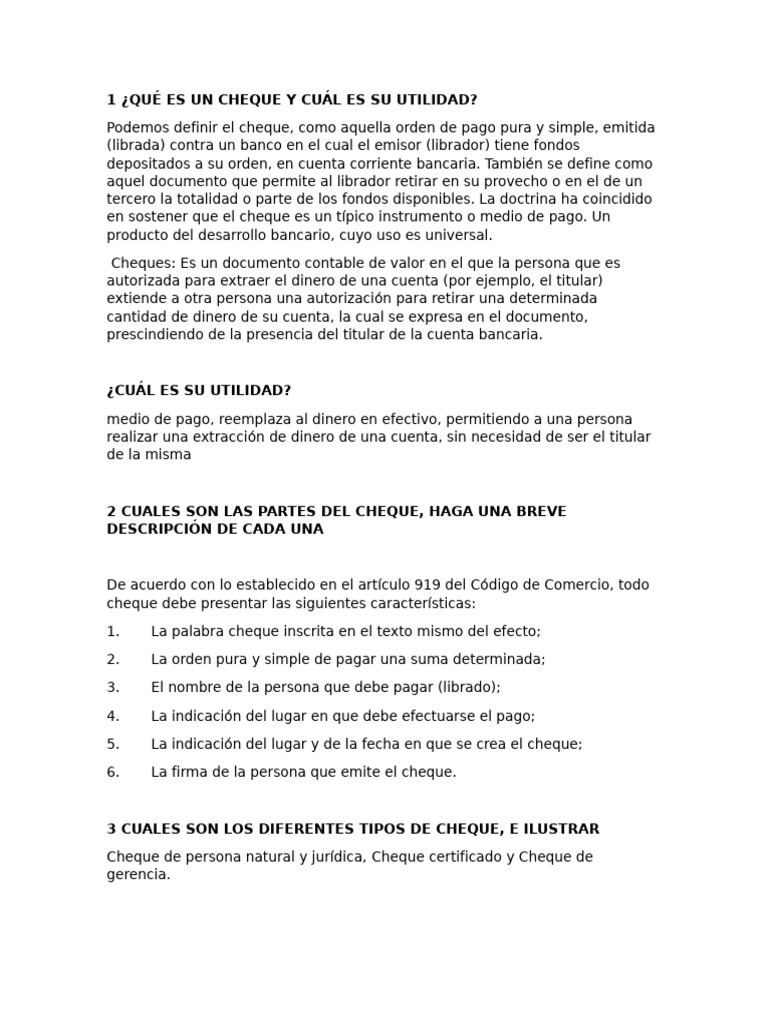 1 ¿QUÉ ES UN CHEQUE Y CUÁL ES SU UTILIDAD?

Podemos definir el cheque, como aquella orden de pago pura y simple, emitida (librada) contra un banco en el cual el emisor (librador) tiene fondos depositados a su orden, en cuenta corriente bancaria. También se define como aquel documento que permite al librador retirar en su provecho o en el de un tercero la totalidad o parte de los fondos disponibles. La doctrina ha coincidido en sostener que el cheque es un típico instrumento o medio de pago. Un producto del desarrollo bancario, cuyo uso es universal.

Cheques: Es un documento contable de valor en el que la persona que es autorizada para extraer el dinero de una cuenta (por ejemplo, el titular) extiende a otra persona una autorización para retirar una determinada cantidad de dinero de su cuenta, la cual se expresa en el documento, prescindiendo de la presencia del titular de la cuenta bancaria.

¿CUÁL ES SU UTILIDAD?

medio de pago, reemplaza al dinero en efectivo, permitiendo a una persona realizar una extracción de dinero de una cuenta, sin necesidad de ser el titular de la misma

2 CUALES SON LAS PARTES DEL CHEQUE, HAGA UNA BREVE DESCRIPCIÓN DE CADA UNA

De acuerdo con lo establecido en el artículo 919 del Código de Comercio, todo cheque debe presentar las siguientes características:

1. La palabra cheque inscrita en el texto mismo del efecto;

2. La orden pura y simple de pagar una suma determinada;

3. El nombre de la persona que debe pagar (librado);

4. La indicación del lugar en que debe efectuarse el pago;

5. La indicación del lugar y de la fecha en que se crea el cheque;

6. La firma de la persona que emite el cheque.

3 CUALES SON LOS DIFERENTES TIPOS DE CHEQUE, E ILUSTRAR

Cheque de persona natural y jurídica, Cheque certificado y Cheque de gerencia.